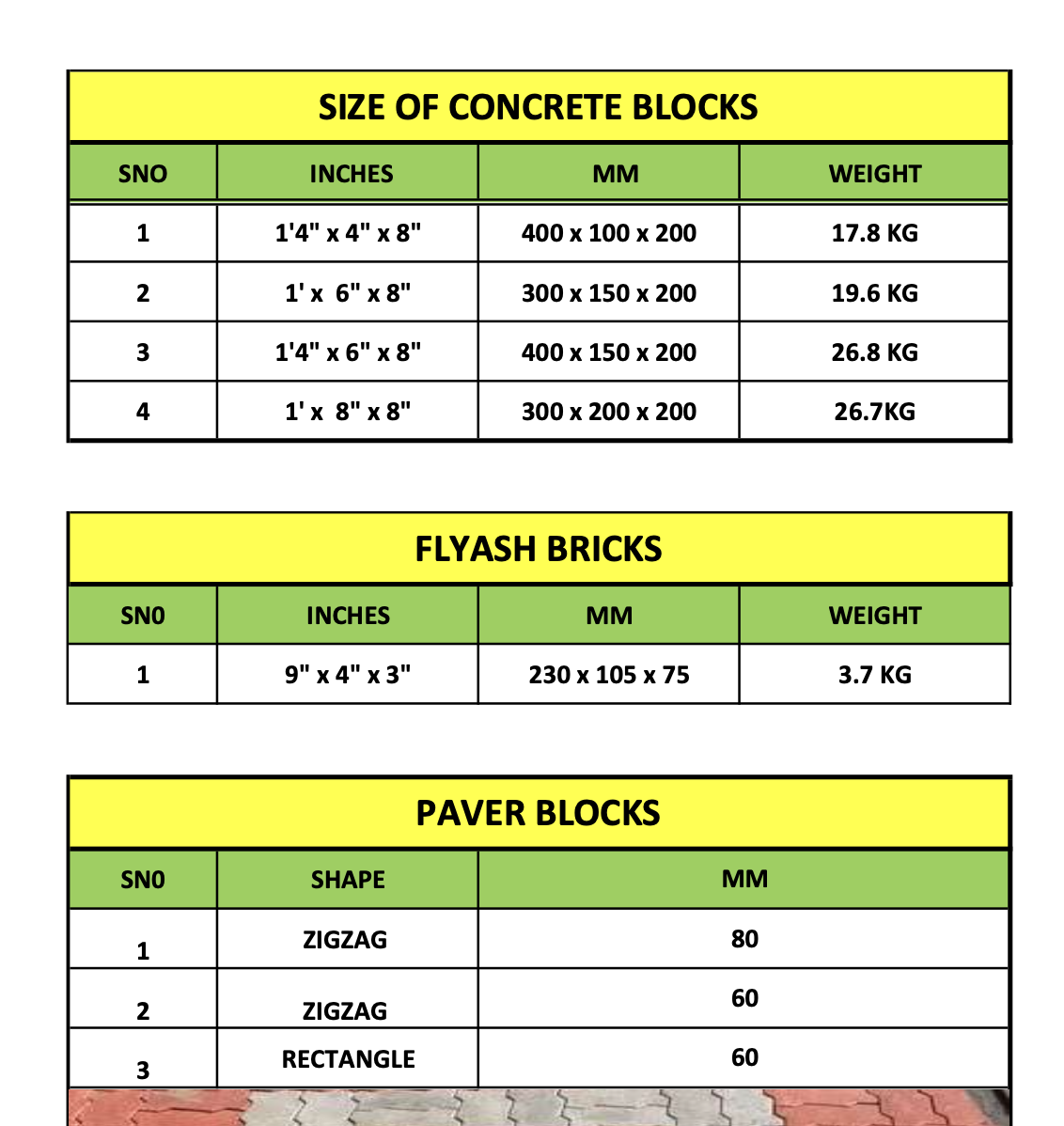 SIZE OF CONCRETE BLOCKS

| SNO | INCHES | MM | WEIGHT |
|---|---|---|---|
| 1 | 1'4" x 4" x 8" | 400 x 100 x 200 | 17.8 KG |
| 2 | 1' x 6" x 8" | 300 x 150 x 200 | 19.6 KG |
| 3 | 1'4" x 6" x 8" | 400 x 150 x 200 | 26.8 KG |
| 4 | 1' x 8" x 8" | 300 x 200 x 200 | 26.7KG |

FLYASH BRICKS

| SN0 | INCHES | MM | WEIGHT |
|---|---|---|---|
| 1 | 9" x 4" x 3" | 230 x 105 x 75 | 3.7 KG |

PAVER BLOCKS

| SN0 | SHAPE | MM |
|---|---|---|
| 1 | ZIGZAG | 80 |
| 2 | ZIGZAG | 60 |
| 3 | RECTANGLE | 60 |